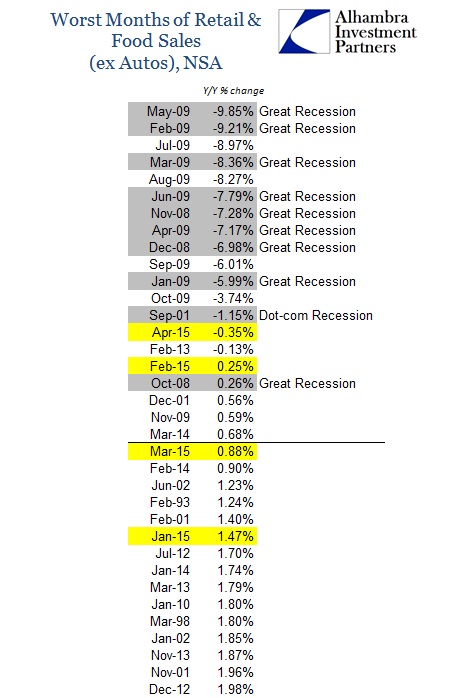 Worst Months of Retail & Food Sales (ex Autos), NSA

Alhambra Investment Partners

| | Y/Y % change | |
|---|---|---|
| May-09 | -9.85% | Great Recession |
| Feb-09 | -9.21% | Great Recession |
| Jul-09 | -8.97% | |
| Mar-09 | -8.36% | Great Recession |
| Aug-09 | -8.27% | |
| Jun-09 | -7.79% | Great Recession |
| Nov-08 | -7.28% | Great Recession |
| Apr-09 | -7.17% | Great Recession |
| Dec-08 | -6.98% | Great Recession |
| Sep-09 | -6.01% | |
| Jan-09 | -5.99% | Great Recession |
| Oct-09 | -3.74% | |
| Sep-01 | -1.15% | Dot-com Recession |
| Apr-15 | -0.35% | |
| Feb-13 | -0.13% | |
| Feb-15 | 0.25% | |
| Oct-08 | 0.26% | Great Recession |
| Dec-01 | 0.56% | |
| Nov-09 | 0.59% | |
| Mar-14 | 0.68% | |
| Mar-15 | 0.88% | |
| Feb-14 | 0.90% | |
| Jun-02 | 1.23% | |
| Feb-93 | 1.24% | |
| Feb-01 | 1.40% | |
| Jan-15 | 1.47% | |
| Jul-12 | 1.70% | |
| Jan-14 | 1.74% | |
| Mar-13 | 1.79% | |
| Jan-10 | 1.80% | |
| Mar-98 | 1.80% | |
| Jan-02 | 1.85% | |
| Nov-13 | 1.87% | |
| Nov-01 | 1.96% | |
| Dec-12 | 1.98% | |